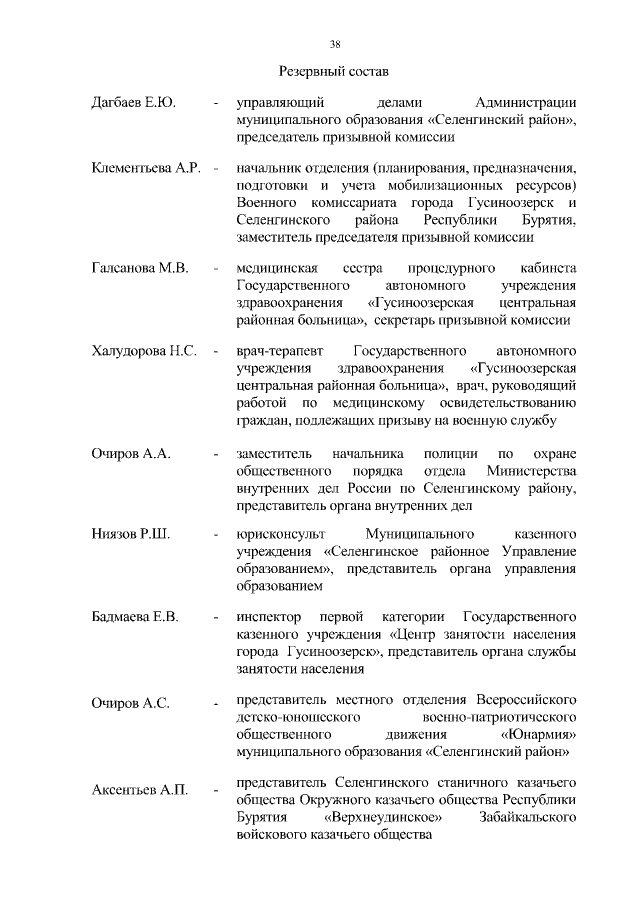 38

Резервный состав

Дагбаев Е.Ю. - управляющий делами Администрации муниципального образования «Селенгинский район», председатель призывной комиссии

Клементьева А.Р. - начальник отделения (планирования, предназначения, подготовки и учета мобилизационных ресурсов) Военного комиссариата города Гусиноозерск и Селенгинского района Республики Бурятия, заместитель председателя призывной комиссии

Галсанова М.В. - медицинская сестра процедурного кабинета Государственного автономного учреждения здравоохранения «Гусиноозерская центральная районная больница», секретарь призывной комиссии

Халудорова Н.С. - врач-терапевт Государственного автономного учреждения здравоохранения «Гусиноозерская центральная районная больница», врач, руководящий работой по медицинскому освидетельствованию граждан, подлежащих призыву на военную службу

Очиров А.А. - заместитель начальника полиции по охране общественного порядка отдела Министерства внутренних дел России по Селенгинскому району, представитель органа внутренних дел

Ниязов Р.Ш. - юрисконсульт Муниципального казенного учреждения «Селенгинское районное Управление образованием», представитель органа управления образованием

Бадмаева Е.В. - инспектор первой категории Государственного казенного учреждения «Центр занятости населения города Гусиноозерск», представитель органа службы занятости населения

Очиров А.С. - представитель местного отделения Всероссийского детско-юношеского военно-патриотического общественного движения «Юнармия» муниципального образования «Селенгинский район»

Аксентьев А.П. - представитель Селенгинского станичного казачьего общества Окружного казачьего общества Республики Бурятия «Верхнеудинское» Забайкальского войскового казачьего общества